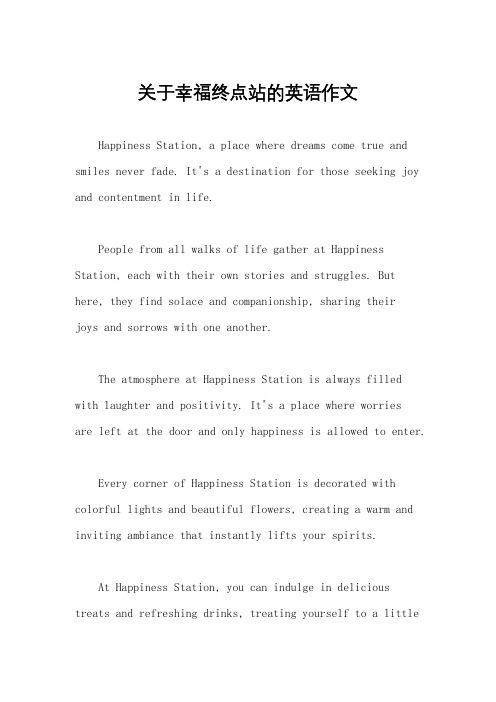 关于幸福终点站的英语作文

Happiness Station, a place where dreams come true and smiles never fade. It's a destination for those seeking joy and contentment in life.

People from all walks of life gather at Happiness Station, each with their own stories and struggles. But here, they find solace and companionship, sharing their joys and sorrows with one another.

The atmosphere at Happiness Station is always filled with laughter and positivity. It's a place where worries are left at the door and only happiness is allowed to enter.

Every corner of Happiness Station is decorated with colorful lights and beautiful flowers, creating a warm and inviting ambiance that instantly lifts your spirits.

At Happiness Station, you can indulge in delicious treats and refreshing drinks, treating yourself to a little